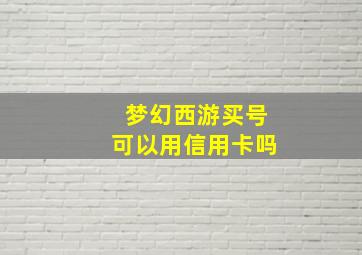 梦幻西游买号
可以用信用卡吗